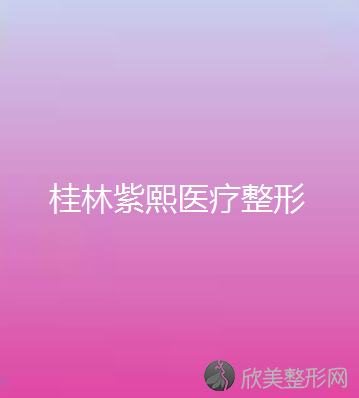 桂林紫熙医疗整形

欣美整形网